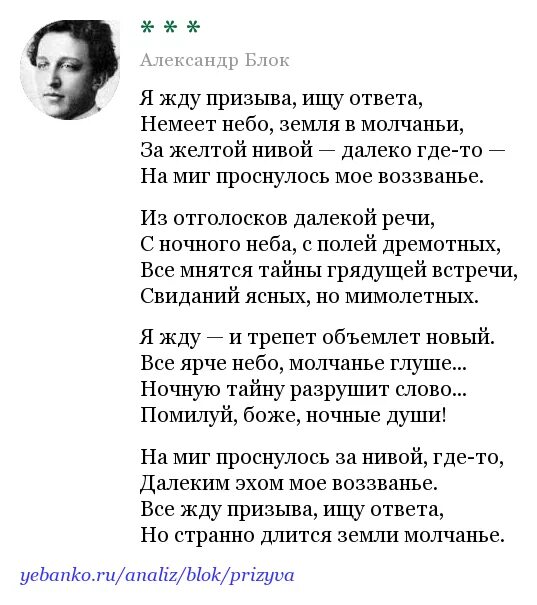 * * *

Александр Блок

Я жду призыва, ищу ответа,
Немеет небо, земля в молчаньи,
За желтой нивой — далеко где-то —
На миг проснулось мое воззванье.

Из отголосков далекой речи,
С ночного неба, с полей дремотных,
Все мнятся тайны грядущей встречи,
Свиданий ясных, но мимолетных.

Я жду — и трепет объемлет новый.
Все ярче небо, молчанье глуше...
Ночную тайну разрушит слово...
Помилуй, боже, ночные души!

На миг проснулось за нивой, где-то,
Далеким эхом мое воззванье.
Все жду призыва, ищу ответа,
Но странно длится земли молчанье.

yebanko.ru/analiz/blok/prizyva